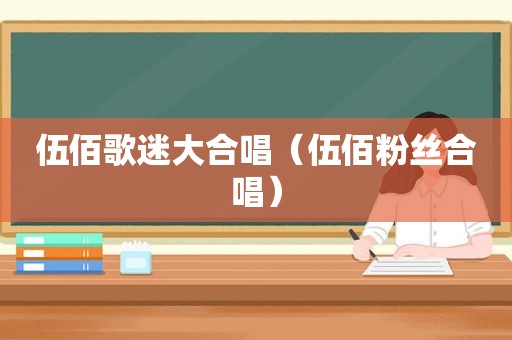 伍佰歌迷大合唱（伍佰粉丝合唱）